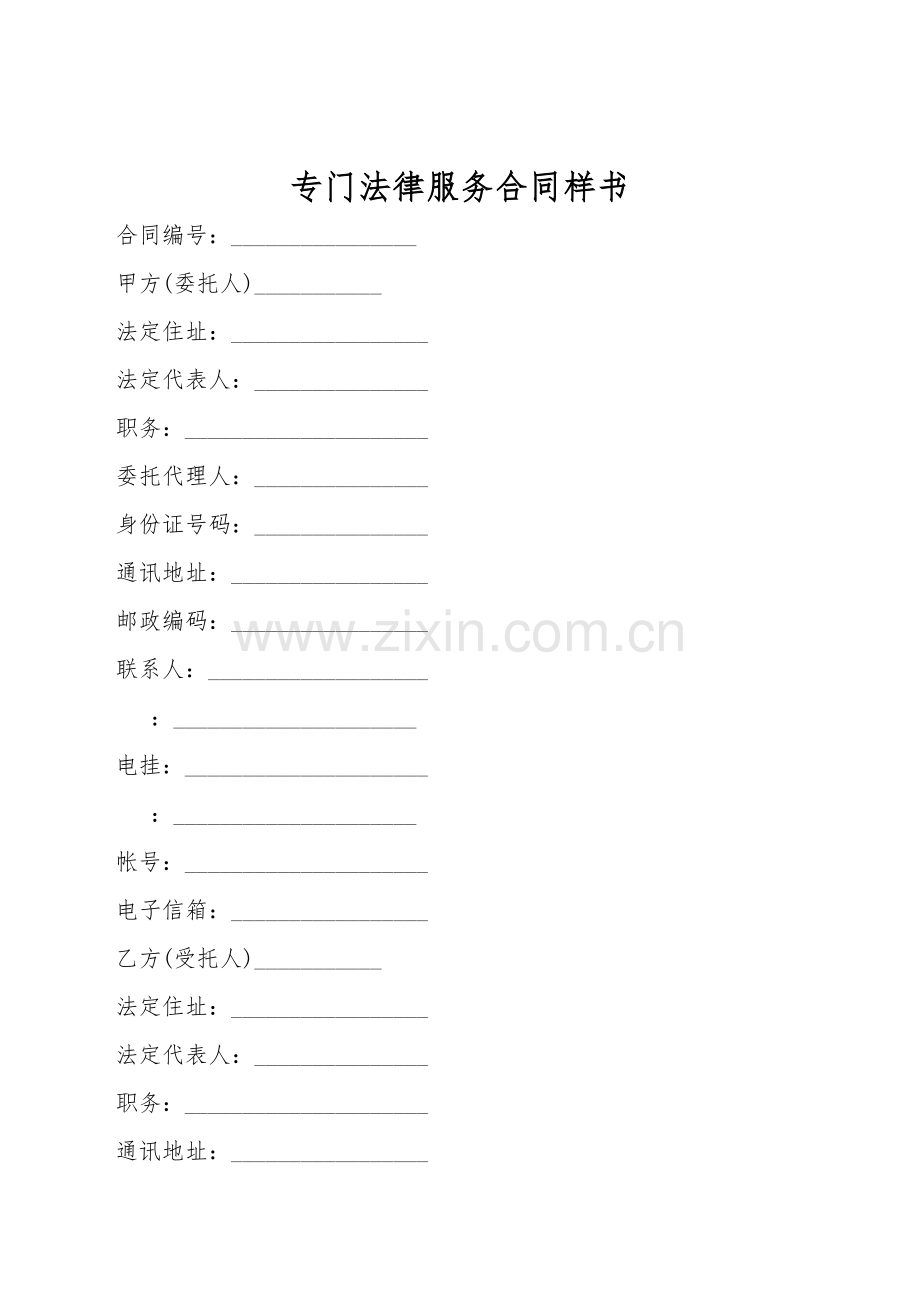 专门法律服务合同样书

合同编号：________________

甲方(委托人)___________

法定住址：_________________

法定代表人：_______________

职务：_____________________

委托代理人：_______________

身份证号码：_______________

通讯地址：_________________

邮政编码：_________________

www.zixin.com.cn

联系人：___________________

：_____________________

电挂：_____________________

：_____________________

帐号：_____________________

电子信箱：_________________

乙方(受托人)___________

法定住址：_________________

法定代表人：_______________

职务：_____________________

通讯地址：_________________